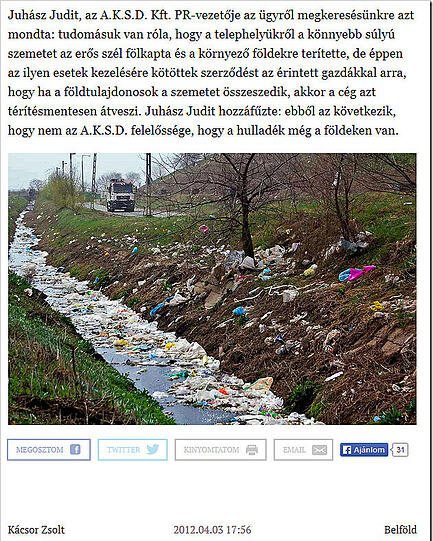 Juhász Judit, az A.K.S.D. Kft. PR-vezetője az ügyről megkeresésünkre azt mondta: tudomásuk van róla, hogy a telephelyükről a könnyebb súlyú szemetet az erős szél fölkapta és a környező földekre terítette, de éppen az ilyen esetek kezelésére kötöttek szerződést az érintett gazdákkal arra, hogy ha a földtulajdonosok a szemetet összeszedik, akkor a cég azt térítésmentesen átveszi. Juhász Judit hozzáfűzte: ebből az következik, hogy nem az A.K.S.D. felelőssége, hogy a hulladék még a földeken van.

MEGOSZTOM TWITTER KINYOMTATOM EMAIL Ajánlom 31

Kácsor Zsolt 2012.04.03 17:56 Belföld